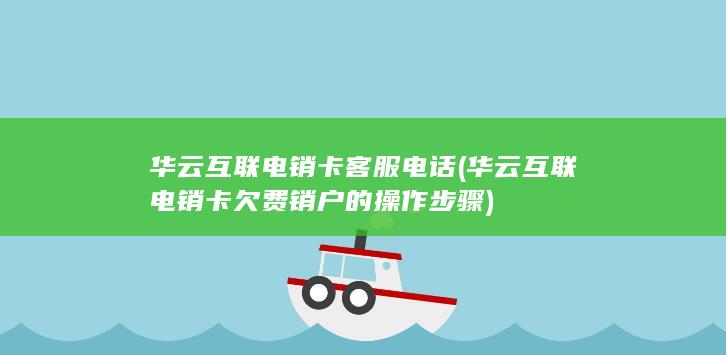 华云互联电销卡客服电话(华云互联电销卡欠费销户的操作步骤)